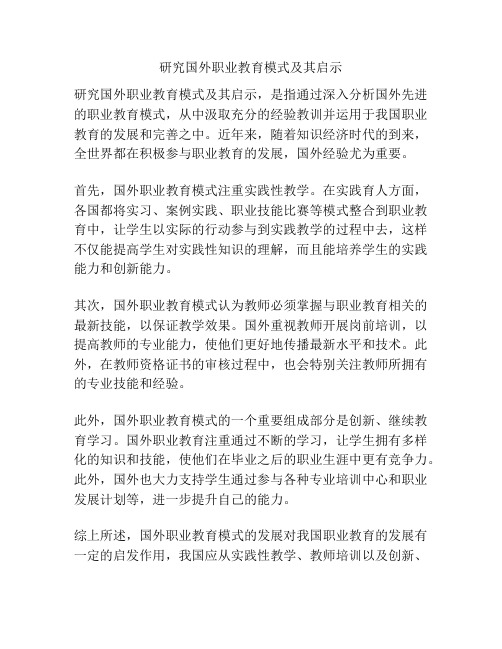 研究国外职业教育模式及其启示

研究国外职业教育模式及其启示，是指通过深入分析国外先进的职业教育模式，从中汲取充分的经验教训并运用于我国职业教育的发展和完善之中。近年来，随着知识经济时代的到来，全世界都在积极参与职业教育的发展，国外经验尤为重要。

首先，国外职业教育模式注重实践性教学。在实践育人方面，各国都将实习、案例实践、职业技能比赛等模式整合到职业教育中，让学生以实际的行动参与到实践教学的过程中去，这样不仅能提高学生对实践性知识的理解，而且能培养学生的实践能力和创新能力。

其次，国外职业教育模式认为教师必须掌握与职业教育相关的最新技能，以保证教学效果。国外重视教师开展岗前培训，以提高教师的专业能力，使他们更好地传播最新水平和技术。此外，在教师资格证书的审核过程中，也会特别关注教师所拥有的专业技能和经验。

此外，国外职业教育模式的一个重要组成部分是创新、继续教育学习。国外职业教育注重通过不断的学习，让学生拥有多样化的知识和技能，使他们在毕业之后的职业生涯中更有竞争力。此外，国外也大力支持学生通过参与各种专业培训中心和职业发展计划等，进一步提升自己的能力。

综上所述，国外职业教育模式的发展对我国职业教育的发展有一定的启发作用，我国应从实践性教学、教师培训以及创新、